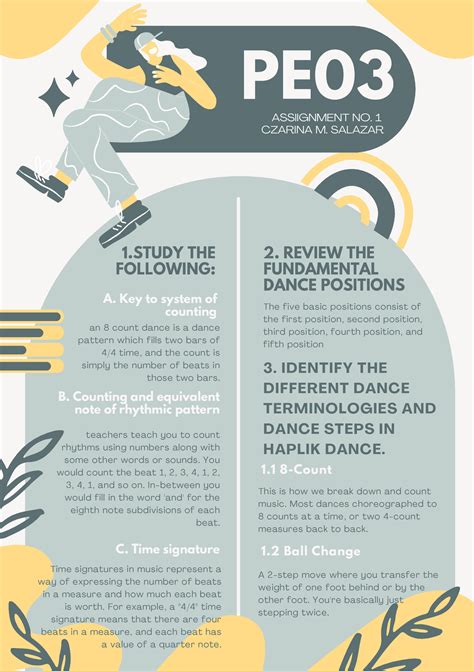 PE03

ASSIIGNMENT NO. 1
CZARINA M. SALAZAR

1.STUDY THE FOLLOWING:

A. Key to system of counting

an 8 count dance is a dance pattern which fills two bars of 4/4 time, and the count is simply the number of beats in those two bars.

B. Counting and equivalent note of rhythmic pattern

teachers teach you to count rhythms using numbers along with some other words or sounds. You would count the beat 1, 2, 3, 4, 1, 2, 3, 4, 1, and so on. In-between you would fill in the word 'and' for the eighth note subdivisions of each beat.

C. Time signature

Time signatures in music represent a way of expressing the number of beats in a measure and how much each beat is worth. For example, a "4/4" time signature means that there are four beats in a measure, and each beat has a value of a quarter note.

2. REVIEW THE FUNDAMENTAL DANCE POSITIONS

The five basic positions consist of the first position, second position, third position, fourth position, and fifth position

3. IDENTIFY THE DIFFERENT DANCE TERMINOLOGIES AND DANCE STEPS IN HAPLIK DANCE.

1.1 8-Count

This is how we break down and count music. Most dances choreographed to 8 counts at a time, or two 4-count measures back to back.

1.2 Ball Change

A 2-step move where you transfer the weight of one foot behind or by the other foot. You're basically just stepping twice.